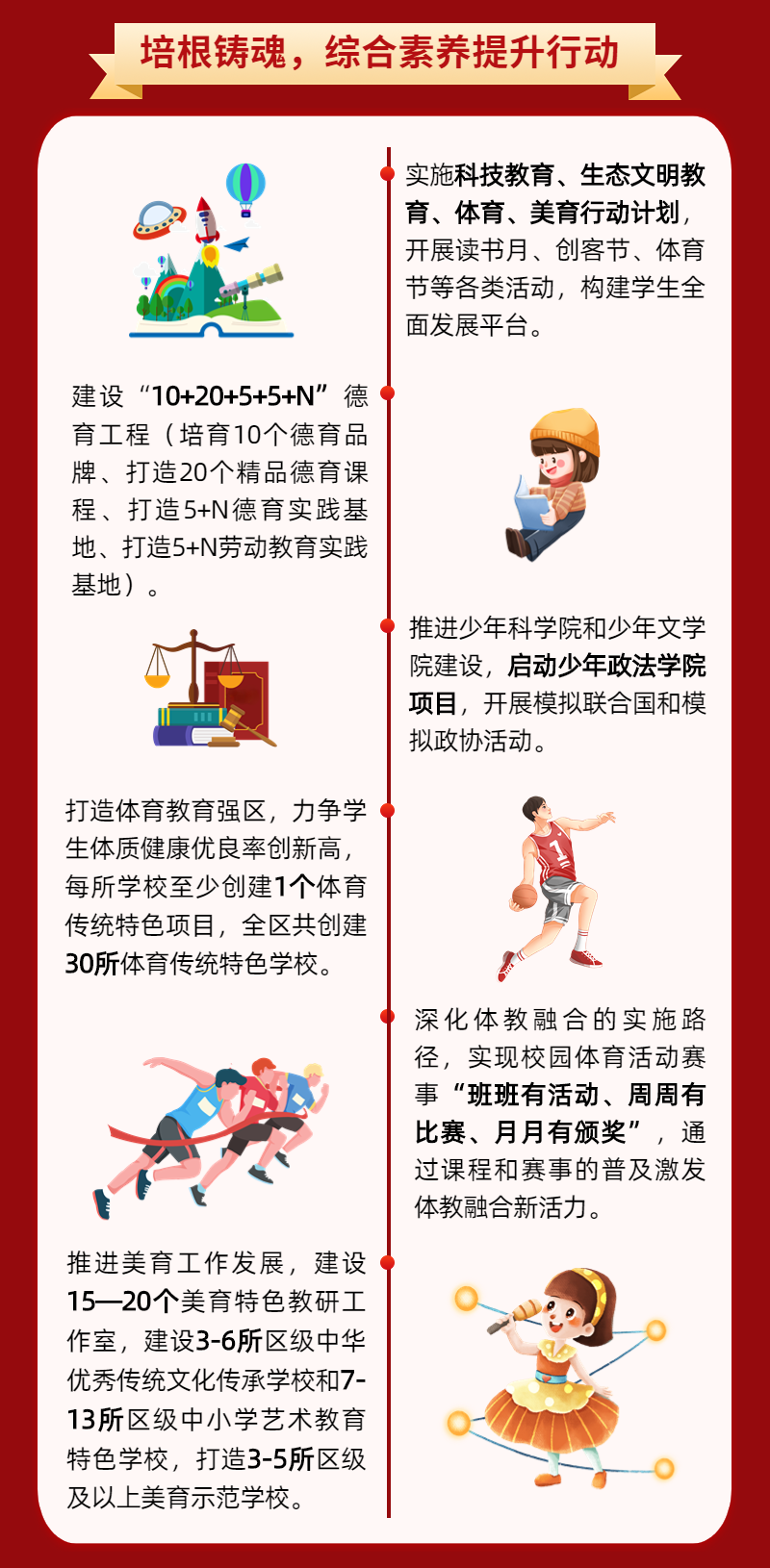 培根铸魂，综合素养提升行动

实施科技教育、生态文明教育、体育、美育行动计划，开展读书月、创客节、体育节等各类活动，构建学生全面发展平台。

建设“10+20+5+5+N”德育工程（培育10个德育品牌、打造20个精品德育课程、打造5+N德育实践基地、打造5+N劳动教育实践基地）。

推进少年科学院和少年文学院建设，启动少年政法学院项目，开展模拟联合国和模拟政协活动。

打造体育教育强区，力争学生体质健康优良率创新高，每所学校至少创建1个体育传统特色项目，全区共创建30所体育传统特色学校。

深化体教融合的实施路径，实现校园体育活动赛事“班班有活动、周周有比赛、月月有颁奖”，通过课程和赛事的普及激发体教融合新活力。

推进美育工作发展，建设15—20个美育特色教研工作室，建设3-6所区级中华优秀传统文化传承学校和7-13所区级中小学艺术教育特色学校，打造3-5所区级及以上美育示范学校。